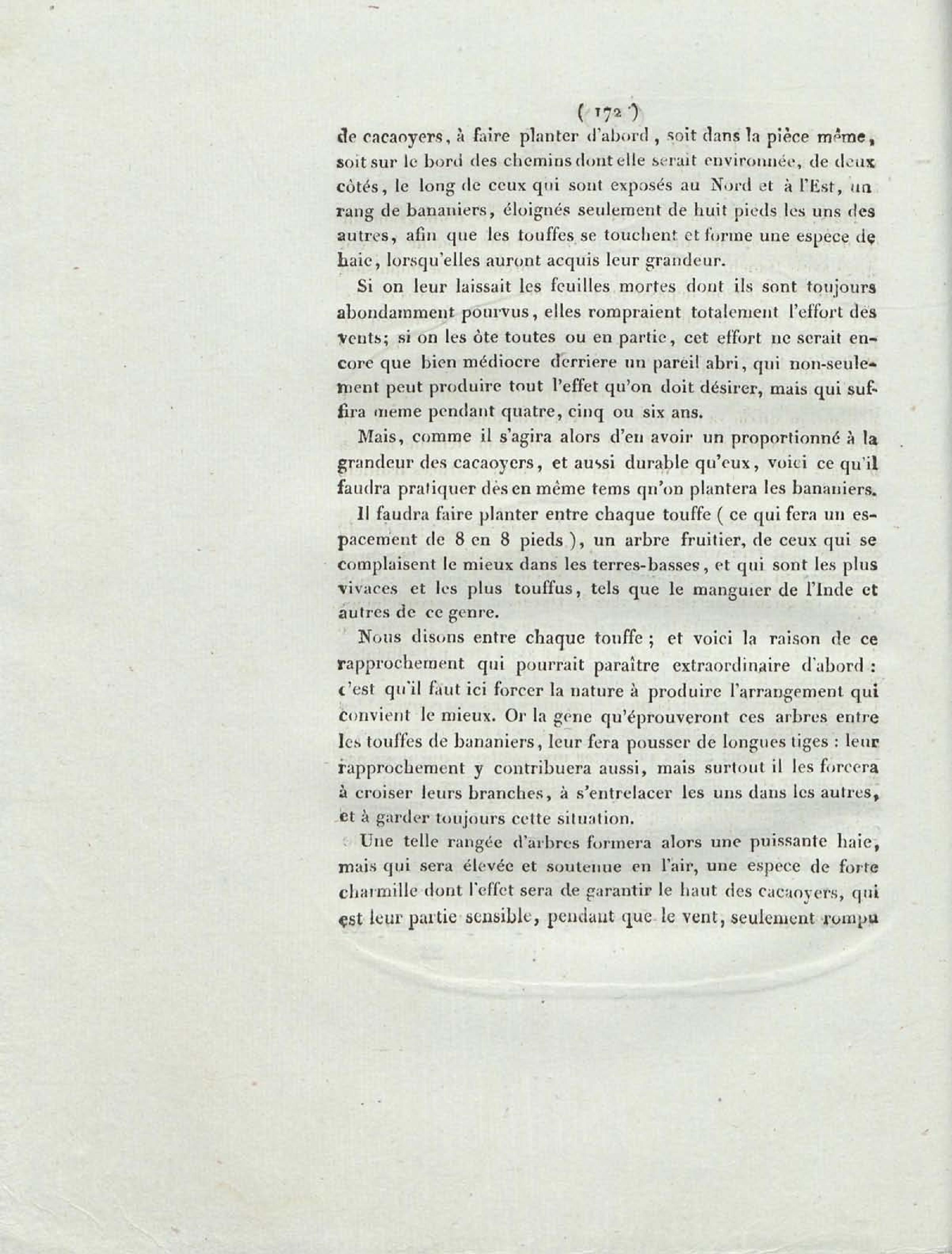 ( 172 )

de cacaoyers, à faire planter d'abord, soit dans la pièce même, soit sur le bord des chemins dont elle serait environnée, de deux côtés, le long de ceux qui sont exposés au Nord et à l'Est, un rang de bananiers, éloignés seulement de huit pieds les uns des autres, afin que les touffes se touchent et forme une espece de haie, lorsqu'elles auront acquis leur grandeur.

Si on leur laissait les feuilles mortes dont ils sont toujours abondamment pourvus, elles rompraient totalement l'effort des vents; si on les ôte toutes ou en partie, cet effort ne serait encore que bien médiocre derriere un pareil abri, qui non-seulement peut produire tout l'effet qu'on doit désirer, mais qui suffira meme pendant quatre, cinq ou six ans.

Mais, comme il s'agira alors d'en avoir un proportionné à la grandeur des cacaoyers, et aussi durable qu'eux, voici ce qu'il faudra pratiquer dès en même tems qu'on plantera les bananiers.

Il faudra faire planter entre chaque touffe ( ce qui fera un espacement de 8 en 8 pieds ), un arbre fruitier, de ceux qui se complaisent le mieux dans les terres-basses, et qui sont les plus vivaces et les plus touffus, tels que le manguier de l'Inde et autres de ce genre.

Nous disons entre chaque touffe ; et voici la raison de ce rapprochement qui pourrait paraître extraordinaire d'abord : c'est qu'il faut ici forcer la nature à produire l'arrangement qui convient le mieux. Or la gene qu'éprouveront ces arbres entre les touffes de bananiers, leur fera pousser de longues tiges : leur rapprochement y contribuera aussi, mais surtout il les forcera à croiser leurs branches, à s'entrelacer les uns dans les autres, et à garder toujours cette situation.

Une telle rangée d'arbres formera alors une puissante haie, mais qui sera élevée et soutenue en l'air, une espece de forte charmille dont l'effet sera de garantir le haut des cacaoyers, qui est leur partie sensible, pendant que le vent, seulement rompu